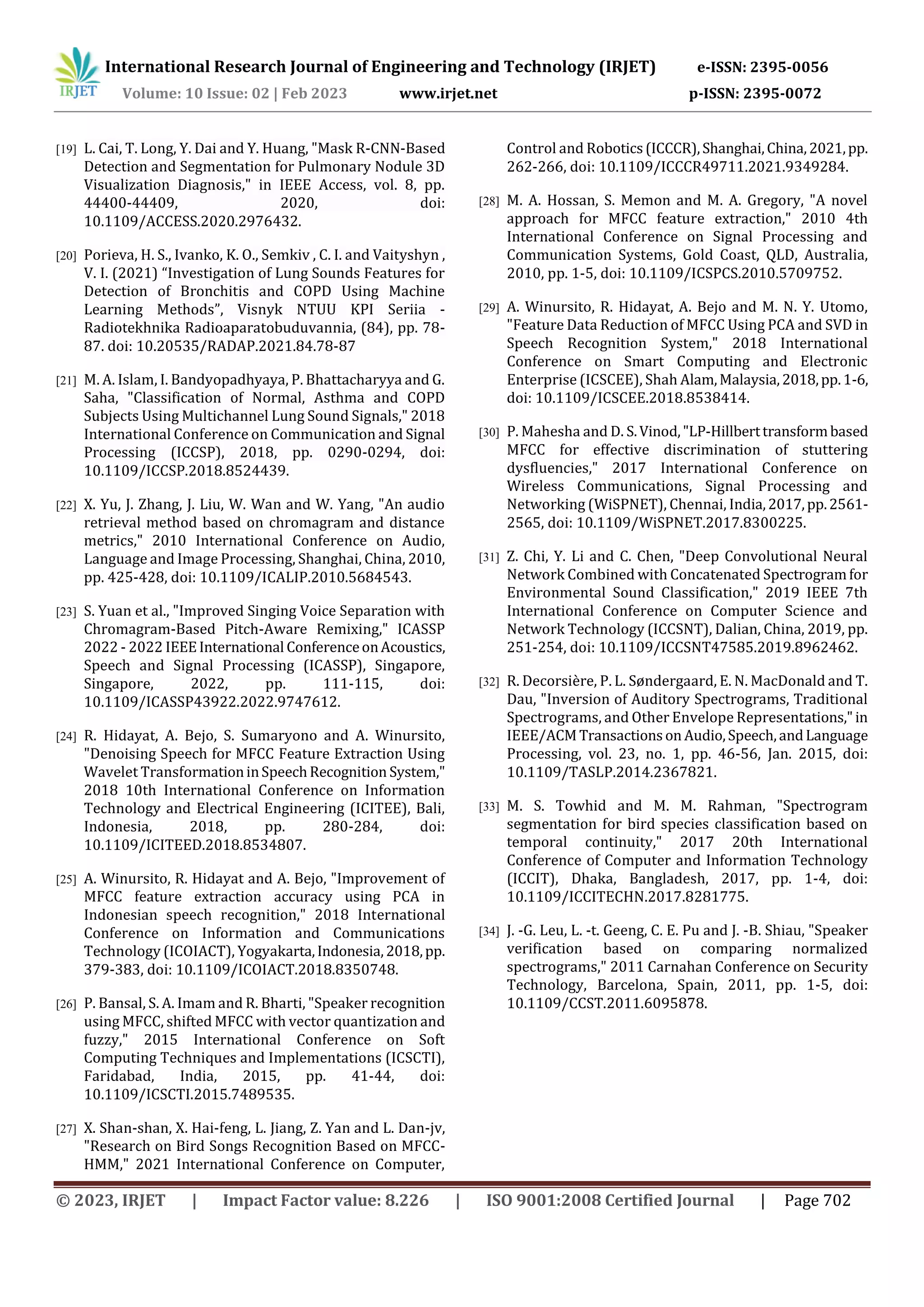 IRJET International Research Journal of Engineering and Technology (IRJET) e-ISSN: 2395-0056
Volume: 10 Issue: 02 | Feb 2023 www.irjet.net p-ISSN: 2395-0072

[19] L. Cai, T. Long, Y. Dai and Y. Huang, "Mask R-CNN-Based Detection and Segmentation for Pulmonary Nodule 3D Visualization Diagnosis," in IEEE Access, vol. 8, pp. 44400-44409, 2020, doi: 10.1109/ACCESS.2020.2976432.

[20] Porieva, H. S., Ivanko, K. O., Semkiv , C. I. and Vaityshyn , V. I. (2021) “Investigation of Lung Sounds Features for Detection of Bronchitis and COPD Using Machine Learning Methods”, Visnyk NTUU KPI Seriia - Radiotekhnika Radioaparatobuduvannia, (84), pp. 78-87. doi: 10.20535/RADAP.2021.84.78-87

[21] M. A. Islam, I. Bandyopadhyaya, P. Bhattacharyya and G. Saha, "Classification of Normal, Asthma and COPD Subjects Using Multichannel Lung Sound Signals," 2018 International Conference on Communication and Signal Processing (ICCSP), 2018, pp. 0290-0294, doi: 10.1109/ICCSP.2018.8524439.

[22] X. Yu, J. Zhang, J. Liu, W. Wan and W. Yang, "An audio retrieval method based on chromagram and distance metrics," 2010 International Conference on Audio, Language and Image Processing, Shanghai, China, 2010, pp. 425-428, doi: 10.1109/ICALIP.2010.5684543.

[23] S. Yuan et al., "Improved Singing Voice Separation with Chromagram-Based Pitch-Aware Remixing," ICASSP 2022 - 2022 IEEE International Conference on Acoustics, Speech and Signal Processing (ICASSP), Singapore, Singapore, 2022, pp. 111-115, doi: 10.1109/ICASSP43922.2022.9747612.

[24] R. Hidayat, A. Bejo, S. Sumaryono and A. Winursito, "Denoising Speech for MFCC Feature Extraction Using Wavelet Transformation in Speech Recognition System," 2018 10th International Conference on Information Technology and Electrical Engineering (ICITEE), Bali, Indonesia, 2018, pp. 280-284, doi: 10.1109/ICITEED.2018.8534807.

[25] A. Winursito, R. Hidayat and A. Bejo, "Improvement of MFCC feature extraction accuracy using PCA in Indonesian speech recognition," 2018 International Conference on Information and Communications Technology (ICOIACT), Yogyakarta, Indonesia, 2018, pp. 379-383, doi: 10.1109/ICOIACT.2018.8350748.

[26] P. Bansal, S. A. Imam and R. Bharti, "Speaker recognition using MFCC, shifted MFCC with vector quantization and fuzzy," 2015 International Conference on Soft Computing Techniques and Implementations (ICSCTI), Faridabad, India, 2015, pp. 41-44, doi: 10.1109/ICSCTI.2015.7489535.

[27] X. Shan-shan, X. Hai-feng, L. Jiang, Z. Yan and L. Dan-jv, "Research on Bird Songs Recognition Based on MFCC-HMM," 2021 International Conference on Computer, Control and Robotics (ICCCR), Shanghai, China, 2021, pp. 262-266, doi: 10.1109/ICCCR49711.2021.9349284.

[28] M. A. Hossan, S. Memon and M. A. Gregory, "A novel approach for MFCC feature extraction," 2010 4th International Conference on Signal Processing and Communication Systems, Gold Coast, QLD, Australia, 2010, pp. 1-5, doi: 10.1109/ICSPCS.2010.5709752.

[29] A. Winursito, R. Hidayat, A. Bejo and M. N. Y. Utomo, "Feature Data Reduction of MFCC Using PCA and SVD in Speech Recognition System," 2018 International Conference on Smart Computing and Electronic Enterprise (ICSCEE), Shah Alam, Malaysia, 2018, pp. 1-6, doi: 10.1109/ICSCEE.2018.8538414.

[30] P. Mahesha and D. S. Vinod, "LP-Hillbert transform based MFCC for effective discrimination of stuttering dysfluencies," 2017 International Conference on Wireless Communications, Signal Processing and Networking (WiSPNET), Chennai, India, 2017, pp. 2561-2565, doi: 10.1109/WiSPNET.2017.8300225.

[31] Z. Chi, Y. Li and C. Chen, "Deep Convolutional Neural Network Combined with Concatenated Spectrogram for Environmental Sound Classification," 2019 IEEE 7th International Conference on Computer Science and Network Technology (ICCSNT), Dalian, China, 2019, pp. 251-254, doi: 10.1109/ICCSNT47585.2019.8962462.

[32] R. Decorsière, P. L. Søndergaard, E. N. MacDonald and T. Dau, "Inversion of Auditory Spectrograms, Traditional Spectrograms, and Other Envelope Representations," in IEEE/ACM Transactions on Audio, Speech, and Language Processing, vol. 23, no. 1, pp. 46-56, Jan. 2015, doi: 10.1109/TASLP.2014.2367821.

[33] M. S. Towhid and M. M. Rahman, "Spectrogram segmentation for bird species classification based on temporal continuity," 2017 20th International Conference of Computer and Information Technology (ICCIT), Dhaka, Bangladesh, 2017, pp. 1-4, doi: 10.1109/ICCITECHN.2017.8281775.

[34] J. -G. Leu, L. -t. Geeng, C. E. Pu and J. -B. Shiau, "Speaker verification based on comparing normalized spectrograms," 2011 Carnahan Conference on Security Technology, Barcelona, Spain, 2011, pp. 1-5, doi: 10.1109/CCST.2011.6095878.

© 2023, IRJET | Impact Factor value: 8.226 | ISO 9001:2008 Certified Journal | Page 702